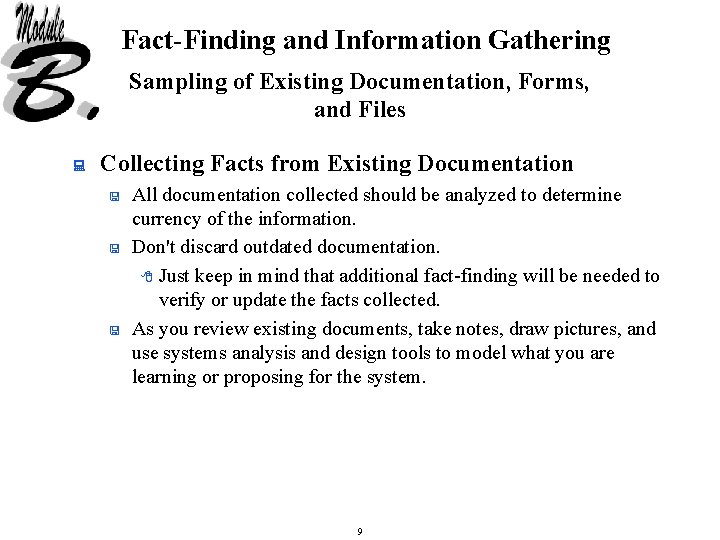 Module B.

Fact-Finding and Information Gathering

Sampling of Existing Documentation, Forms, and Files

Collecting Facts from Existing Documentation

All documentation collected should be analyzed to determine currency of the information.

Don't discard outdated documentation.

Just keep in mind that additional fact-finding will be needed to verify or update the facts collected.

As you review existing documents, take notes, draw pictures, and use systems analysis and design tools to model what you are learning or proposing for the system.

9